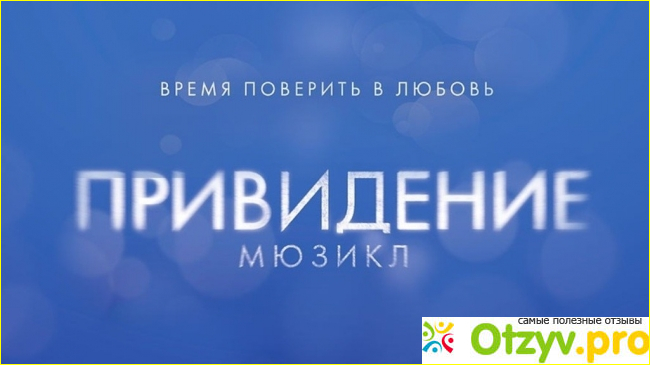 ВРЕМЯ ПОВЕРИТЬ В ЛЮБОВЬ

ПРИВИДЕНИЕ
МЮЗИКЛ

самые полезные отзывы
Otzyv.pro